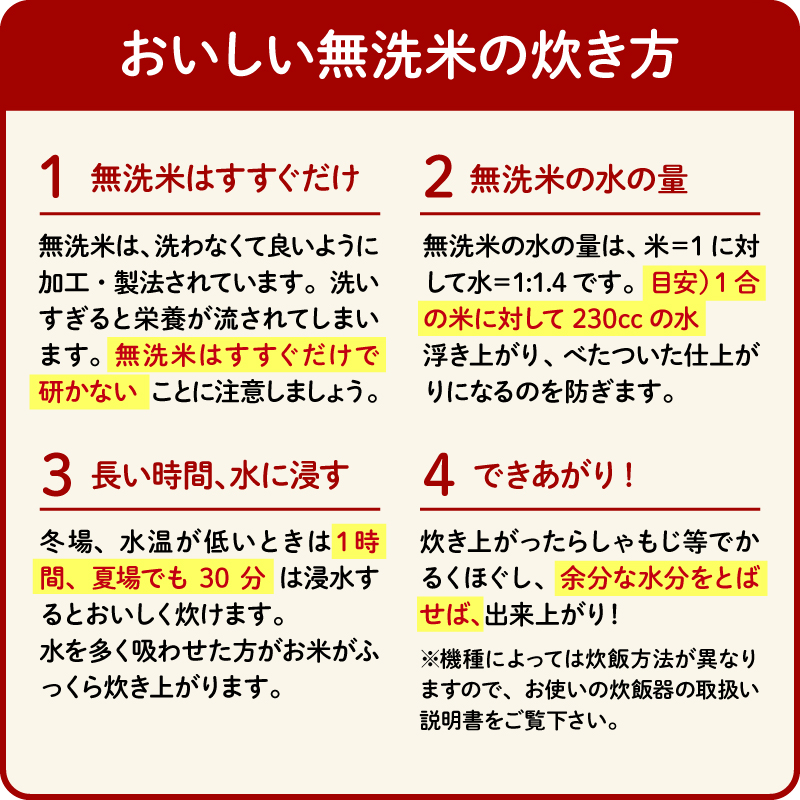 おいしい無洗米の炊き方

1 無洗米はすすぐだけ

無洗米は、洗わなくて良いように加工・製法されています。洗いすぎると栄養が流されてしまいます。無洗米はすすぐだけで研かない ことに注意しましょう。

2 無洗米の水の量

無洗米の水の量は、米＝1 に対して水＝1:1.4 です。目安）1 合の米に対して 230cc の水 浮き上がり、べたついた仕上がりになるのを防ぎます。

3 長い時間、水に浸す

冬場、水温が低いときは1時間、夏場でも 30 分 は浸水するとおいしく炊けます。
水を多く吸わせた方がお米がふっくら炊き上がります。

4 できあがり！

炊き上がったらしゃもじ等でかるくほぐし、余分な水分をとばせば、出来上がり！

※機種によっては炊飯方法が異なりますので、お使いの炊飯器の取扱い説明書をご覧下さい。